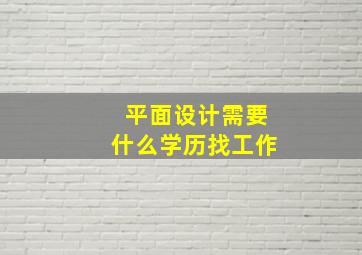 平面设计需要
什么学历找工作